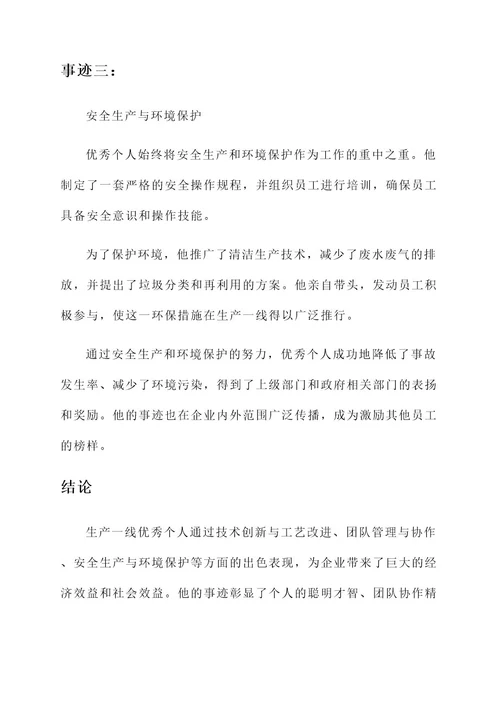 事迹三：

安全生产与环境保护

优秀个人始终将安全生产和环境保护作为工作的重中之重。他制定了一套严格的安全操作规程，并组织员工进行培训，确保员工具备安全意识和操作技能。

为了保护环境，他推广了清洁生产技术，减少了废水废气的排放，并提出了垃圾分类和再利用的方案。他亲自带头，发动员工积极参与，使这一环保措施在生产一线得以广泛推行。

通过安全生产和环境保护的努力，优秀个人成功地降低了事故发生率、减少了环境污染，得到了上级部门和政府相关部门的表扬和奖励。他的事迹也在企业内外范围广泛传播，成为激励其他员工的榜样。

结论

生产一线优秀个人通过技术创新与工艺改进、团队管理与协作、安全生产与环境保护等方面的出色表现，为企业带来了巨大的经济效益和社会效益。他的事迹彰显了个人的聪明才智、团队协作精